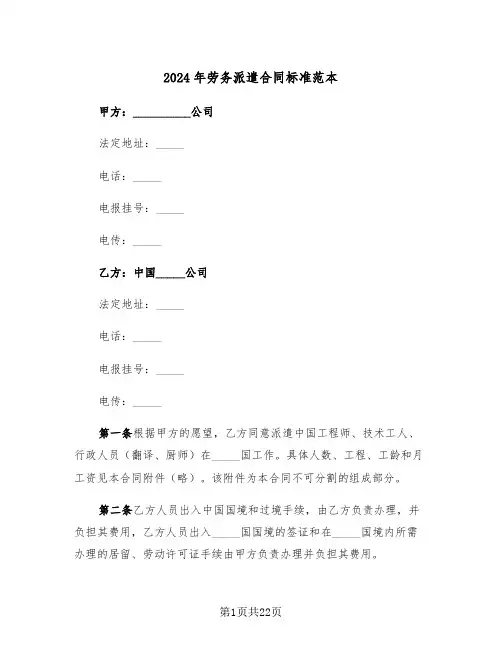 2024年劳务派遣合同标准范本

甲方：__________公司

法定地址：_____

电话：_____

电报挂号：_____

电传：_____

乙方：中国_____公司

法定地址：_____

电话：_____

电报挂号：_____

电传：_____

第一条根据甲方的愿望，乙方同意派遣中国工程师、技术工人、行政人员（翻译、厨师）在_____国工作。具体人数、工程、工龄和月工资见本合同附件（略）。该附件为本合同不可分割的组成部分。

第二条乙方人员出入中国国境和过境手续，由乙方负责办理，并负担其费用，乙方人员出入_____国国境的签证和在_____国境内所需办理的居留、劳动许可证手续由甲方负责办理并负担其费用。

第1页共22页